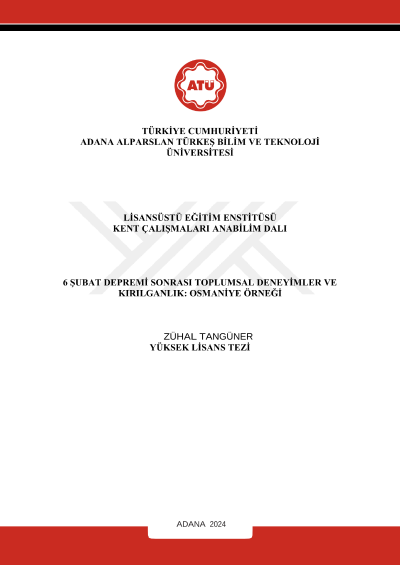 ATÜ

TÜRKİYE CUMHURİYETİ
ADANA ALPARSLAN TÜRKEŞ BİLİM VE TEKNOLOJİ ÜNİVERSİTESİ

LİSANSÜSTÜ EĞİTİM ENSTİTÜSÜ
KENT ÇALIŞMALARI ANABİLİM DALI

6 ŞUBAT DEPREMİ SONRASI TOPLUMSAL DENEYİMLER VE KIRILGANLIK: OSMANİYE ÖRNEĞİ

ZÜHAL TANGÜNER
YÜKSEK LİSANS TEZİ

ADANA 2024